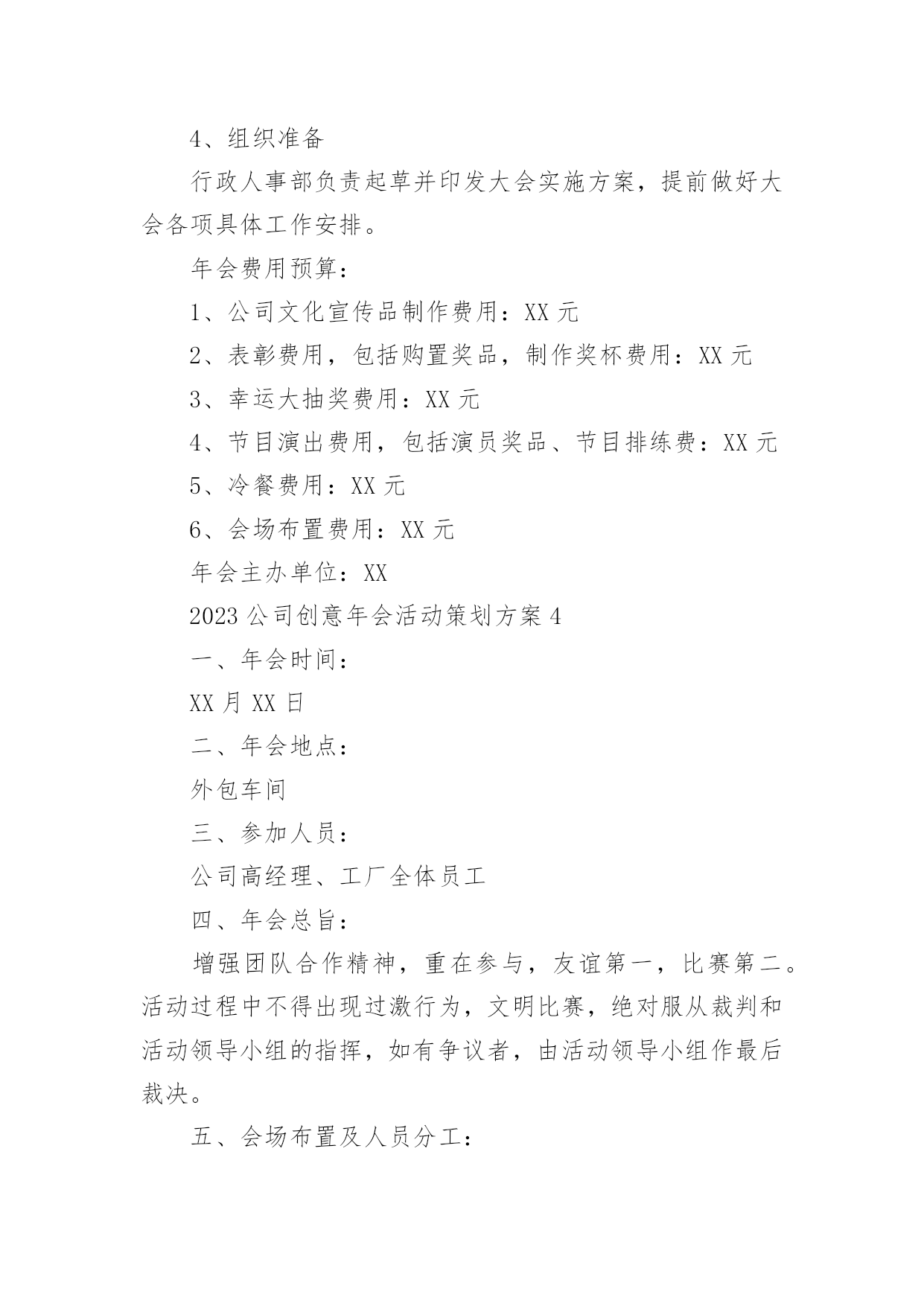 4、组织准备

行政人事部负责起草并印发大会实施方案，提前做好大会各项具体工作安排。

年会费用预算：

1、公司文化宣传品制作费用：XX 元

2、表彰费用，包括购置奖品，制作奖杯费用：XX 元

3、幸运大抽奖费用：XX 元

4、节目演出费用，包括演员奖品、节目排练费：XX 元

5、冷餐费用：XX 元

6、会场布置费用：XX 元

年会主办单位：XX

2023 公司创意年会活动策划方案 4

一、年会时间：

XX 月 XX 日

二、年会地点：

外包车间

三、参加人员：

公司高经理、工厂全体员工

四、年会总旨：

增强团队合作精神，重在参与，友谊第一，比赛第二。活动过程中不得出现过激行为，文明比赛，绝对服从裁判和活动领导小组的指挥，如有争议者，由活动领导小组作最后裁决。

五、会场布置及人员分工：